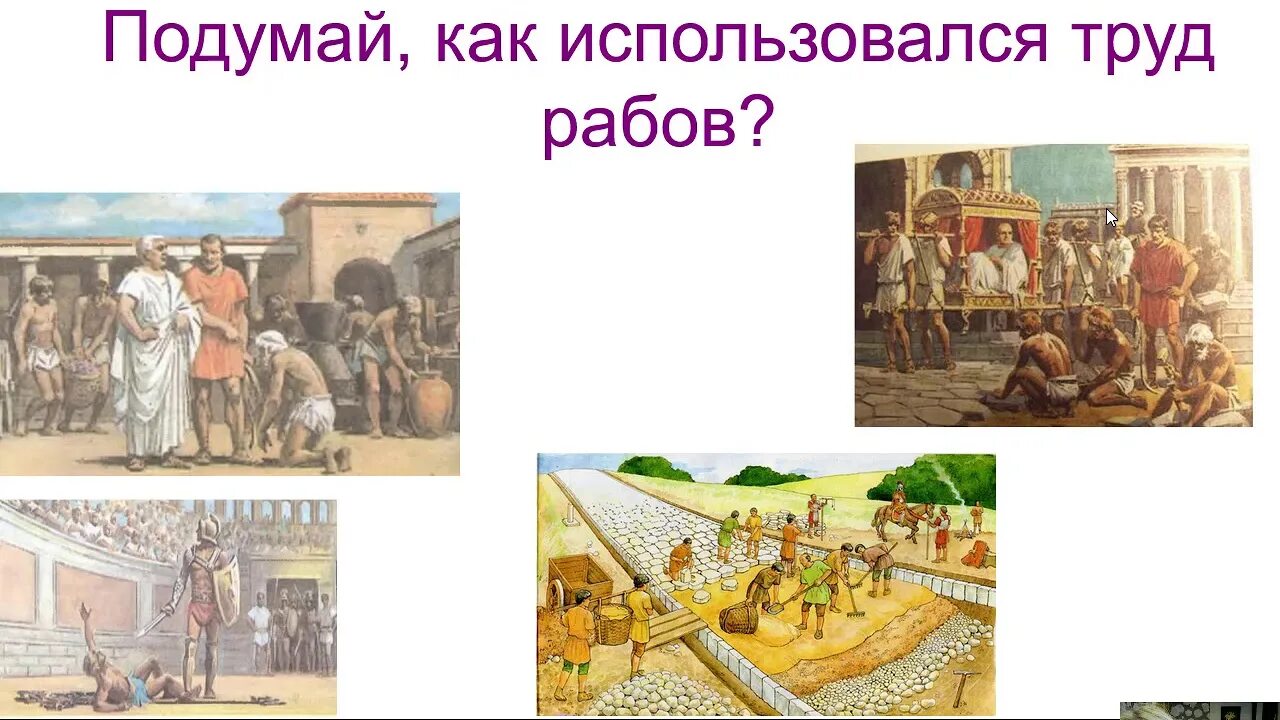 Подумай, как использовался труд рабов?